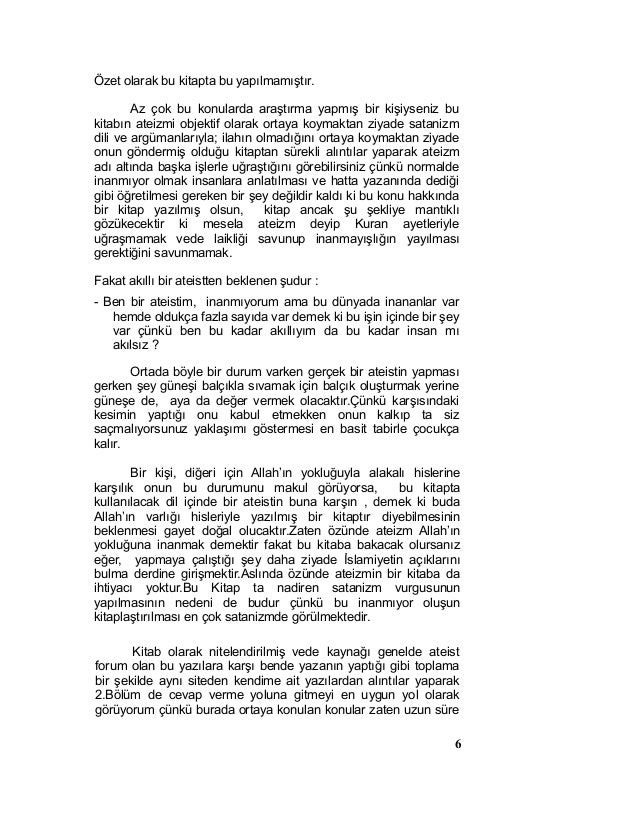 Özet olarak bu kitapta bu yapılmamıştır.

Az çok bu konularda araştırma yapmış bir kişiyseniz bu kitabın ateizmi objektif olarak ortaya koymaktan ziyade satanizm dili ve argümanlarıyla; ilahın olmadığını ortaya koymaktan ziyade onun göndermiş olduğu kitaptan sürekli alıntılar yaparak ateizm adı altında başka işlerle uğraştığını görebilirsiniz çünkü normalde inanmıyor olmak insanlara anlatılması ve hatta yazanında dediği gibi öğretilmesi gereken bir şey değildir kaldı ki bu konu hakkında bir kitap yazılmış olsun, kitap ancak şu şekliye mantıklı gözükecektir ki mesela ateizm deyip Kuran ayetleriyle uğraşmamak vede laikliği savunup inanmayışlığın yayılması gerektiğini savunmamak.

Fakat akıllı bir ateistten beklenen şudur :

- Ben bir ateistim, inanmıyorum ama bu dünyada inananlar var hemde oldukça fazla sayıda var demek ki bu işin içinde bir şey var çünkü ben bu kadar akıllıyım da bu kadar insan mı akılsız ?

Ortada böyle bir durum varken gerçek bir ateistin yapması gerken şey güneşi balçıkla sıvamak için balçık oluşturmak yerine güneşe de, aya da değer vermek olacaktır.Çünkü karşısındaki kesimin yaptığı onu kabul etmekken onun kalkıp ta siz saçmalıyorsunuz yaklaşımı göstermesi en basit tabirle çocukça kalır.

Bir kişi, diğeri için Allah'ın yokluğuyla alakalı hislerine karşılık onun bu durumunu makul görüyorsa, bu kitapta kullanılacak dil içinde bir ateistin buna karşın , demek ki buda Allah'ın varlığı hisleriyle yazılmış bir kitaptır diyebilmesinin beklenmesi gayet doğal olucaktır.Zaten özünde ateizm Allah'ın yokluğuna inanmak demektir fakat bu kitaba bakacak olursanız eğer, yapmaya çalıştığı şey daha ziyade İslamiyetin açıklarını bulma derdine girişmektir.Aslında özünde ateizmin bir kitaba da ihtiyacı yoktur.Bu Kitap ta nadiren satanizm vurgusunun yapılmasının nedeni de budur çünkü bu inanmıyor oluşun kitaplaştırılması en çok satanizmde görülmektedir.

Kitab olarak nitelendirilmiş vede kaynağı genelde ateist forum olan bu yazılara karşı bende yazanın yaptığı gibi toplama bir şekilde aynı siteden kendime ait yazılardan alıntılar yaparak 2.Bölüm de cevap verme yoluna gitmeyi en uygun yol olarak görüyorum çünkü burada ortaya konulan konular zaten uzun süre

6